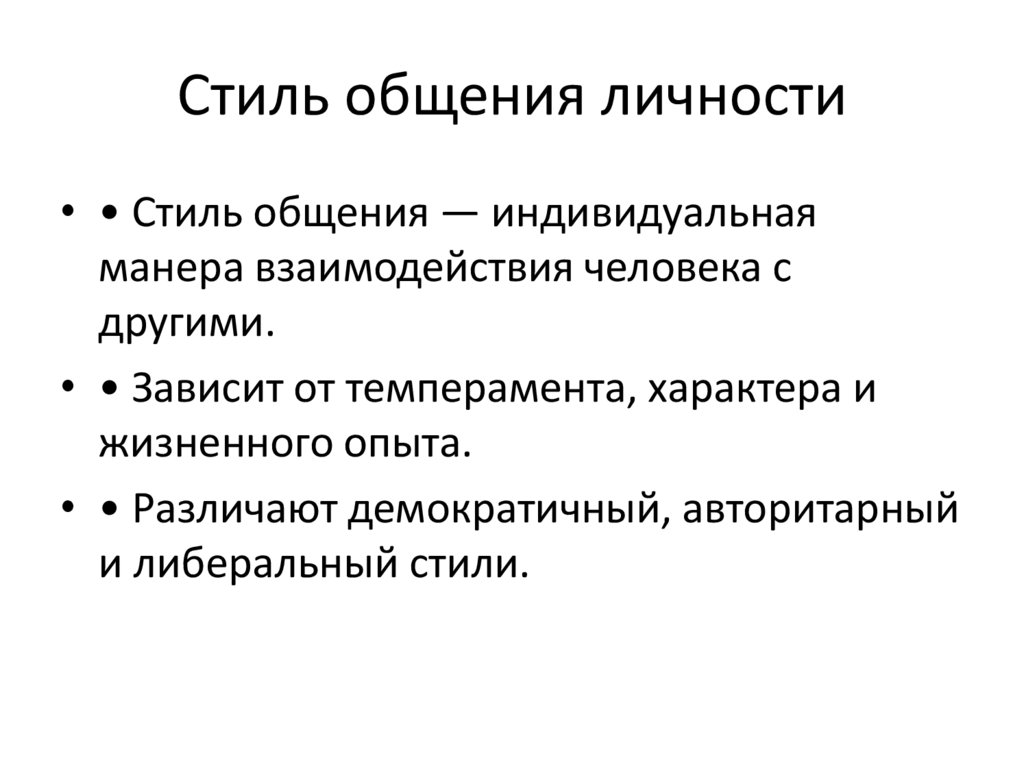 Стиль общения личности

• • Стиль общения — индивидуальная манера взаимодействия человека с другими.

• • Зависит от темперамента, характера и жизненного опыта.

• • Различают демократичный, авторитарный и либеральный стили.